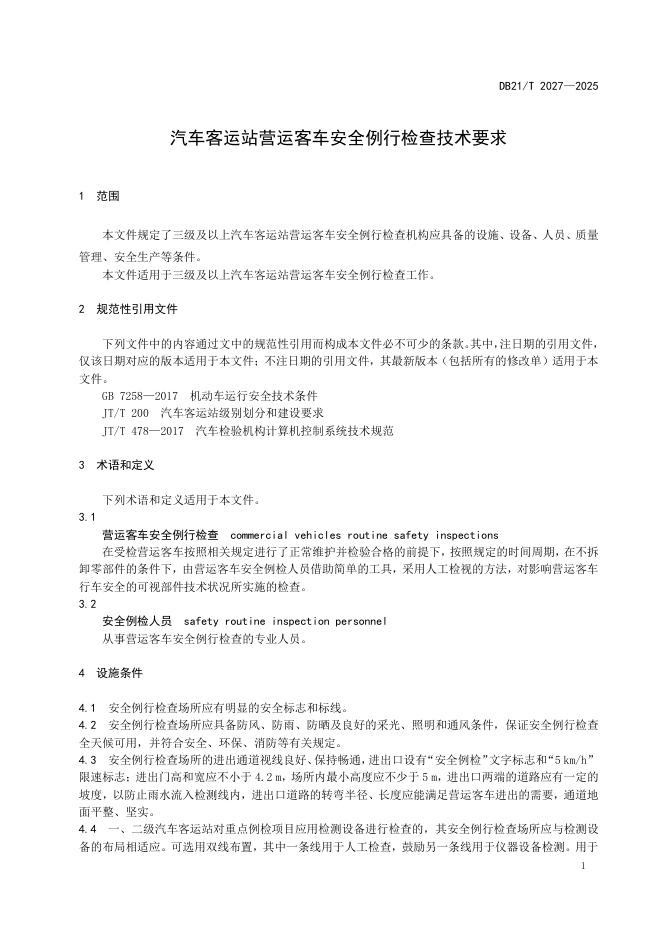 DB21/T 2027—2025

汽车客运站营运客车安全例行检查技术要求

1　范围

本文件规定了三级及以上汽车客运站营运客车安全例行检查机构应具备的设施、设备、人员、质量管理、安全生产等条件。
本文件适用于三级及以上汽车客运站营运客车安全例行检查工作。

2　规范性引用文件

下列文件中的内容通过文中的规范性引用而构成本文件必不可少的条款。其中，注日期的引用文件，仅该日期对应的版本适用于本文件；不注日期的引用文件，其最新版本（包括所有的修改单）适用于本文件。
GB 7258—2017　机动车运行安全技术条件
JT/T 200　汽车客运站级别划分和建设要求
JT/T 478—2017　汽车检验机构计算机控制系统技术规范

3　术语和定义

下列术语和定义适用于本文件。
3.1
营运客车安全例行检查　commercial vehicles routine safety inspections
在受检营运客车按照相关规定进行了正常维护并检验合格的前提下，按照规定的时间周期，在不拆卸零部件的条件下，由营运客车安全例检人员借助简单的工具，采用人工检视的方法，对影响营运客车行车安全的可视部件技术状况所实施的检查。
3.2
安全例检人员　safety routine inspection personnel
从事营运客车安全例行检查的专业人员。

4　设施条件

4.1　安全例行检查场所应有明显的安全标志和标线。
4.2　安全例行检查场所应具备防风、防雨、防晒及良好的采光、照明和通风条件，保证安全例行检查全天候可用，并符合安全、环保、消防等有关规定。
4.3　安全例行检查场所的进出通道视线良好、保持畅通，进出口设有“安全例检”文字标志和“5 km/h”限速标志；进出门高和宽应不小于 4.2 m，场所内最小高度应不少于 5 m，进出口两端的道路应有一定的坡度，以防止雨水流入检测线内，进出口道路的转弯半径、长度应能满足营运客车进出的需要，通道地面平整、坚实。
4.4　一、二级汽车客运站对重点例检项目应用检测设备进行检查的，其安全例行检查场所应与检测设备的布局相适应。可选用双线布置，其中一条线用于人工检查，鼓励另一条线用于仪器设备检测。用于

1